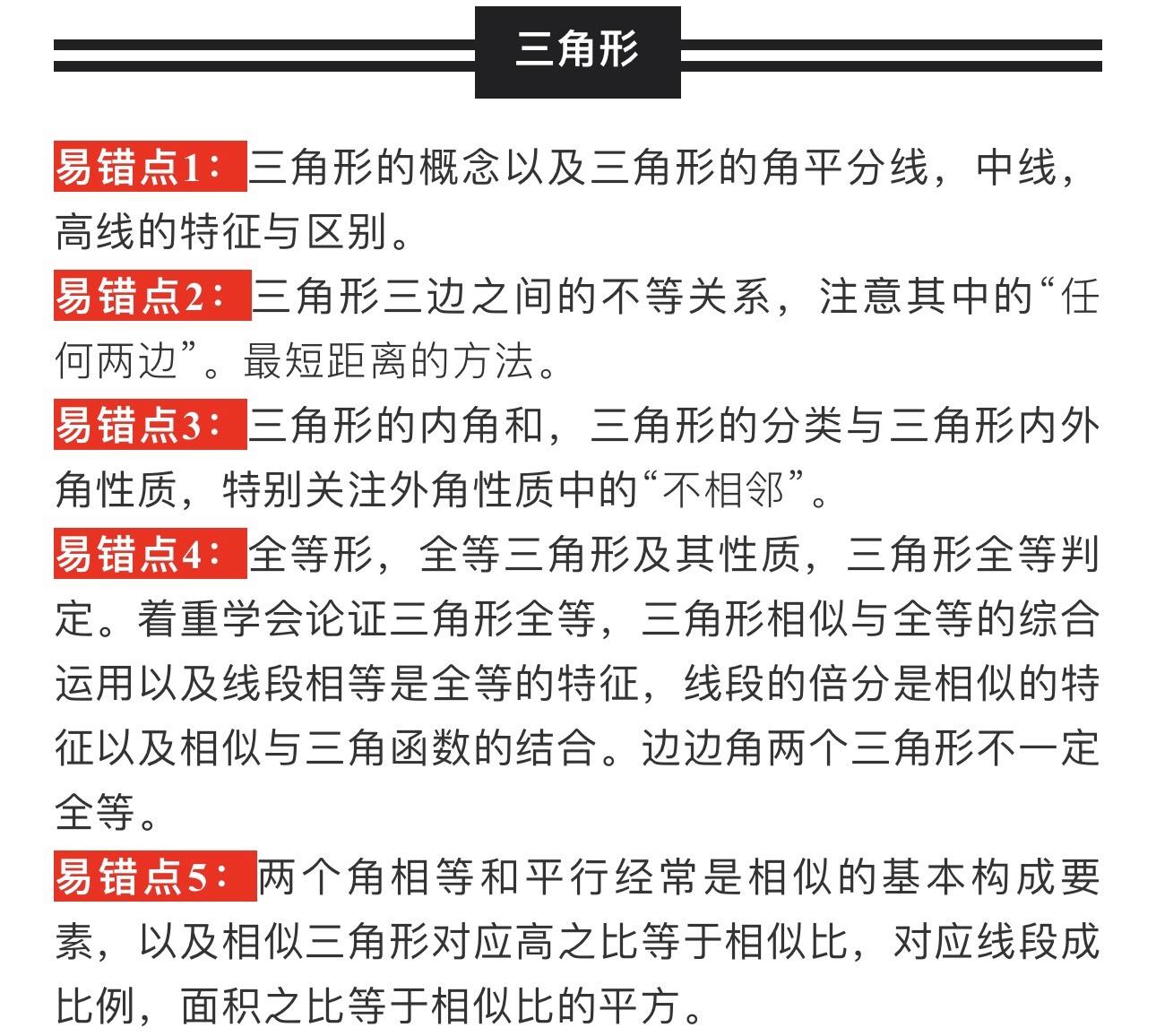 三角形

易错点1：三角形的概念以及三角形的角平分线，中线，高线的特征与区别。

易错点2：三角形三边之间的不等关系，注意其中的“任何两边”。最短距离的方法。

易错点3：三角形的内角和，三角形的分类与三角形内外角性质，特别关注外角性质中的“不相邻”。

易错点4：全等形，全等三角形及其性质，三角形全等判定。着重学会论证三角形全等，三角形相似与全等的综合运用以及线段相等是全等的特征，线段的倍分是相似的特征以及相似与三角函数的结合。边边角两个三角形不一定全等。

易错点5：两个角相等和平行经常是相似的基本构成要素，以及相似三角形对应高之比等于相似比，对应线段成比例，面积之比等于相似比的平方。